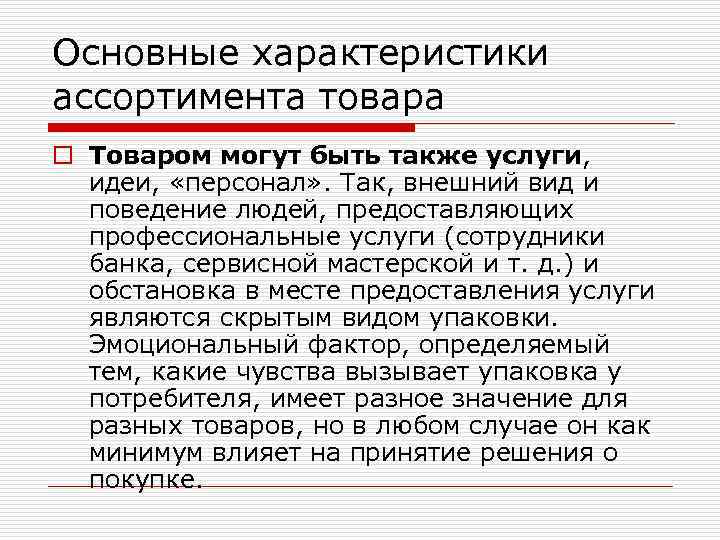 Основные характеристики ассортимента товара

Товаром могут быть также услуги, идеи, «персонал». Так, внешний вид и поведение людей, предоставляющих профессиональные услуги (сотрудники банка, сервисной мастерской и т. д.) и обстановка в месте предоставления услуги являются скрытым видом упаковки. Эмоциональный фактор, определяемый тем, какие чувства вызывает упаковка у потребителя, имеет разное значение для разных товаров, но в любом случае он как минимум влияет на принятие решения о покупке.